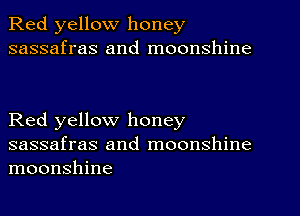 Red yellow honey
sassafras and moonshine

Red yellow honey
sassafras and moonshine
moonshine